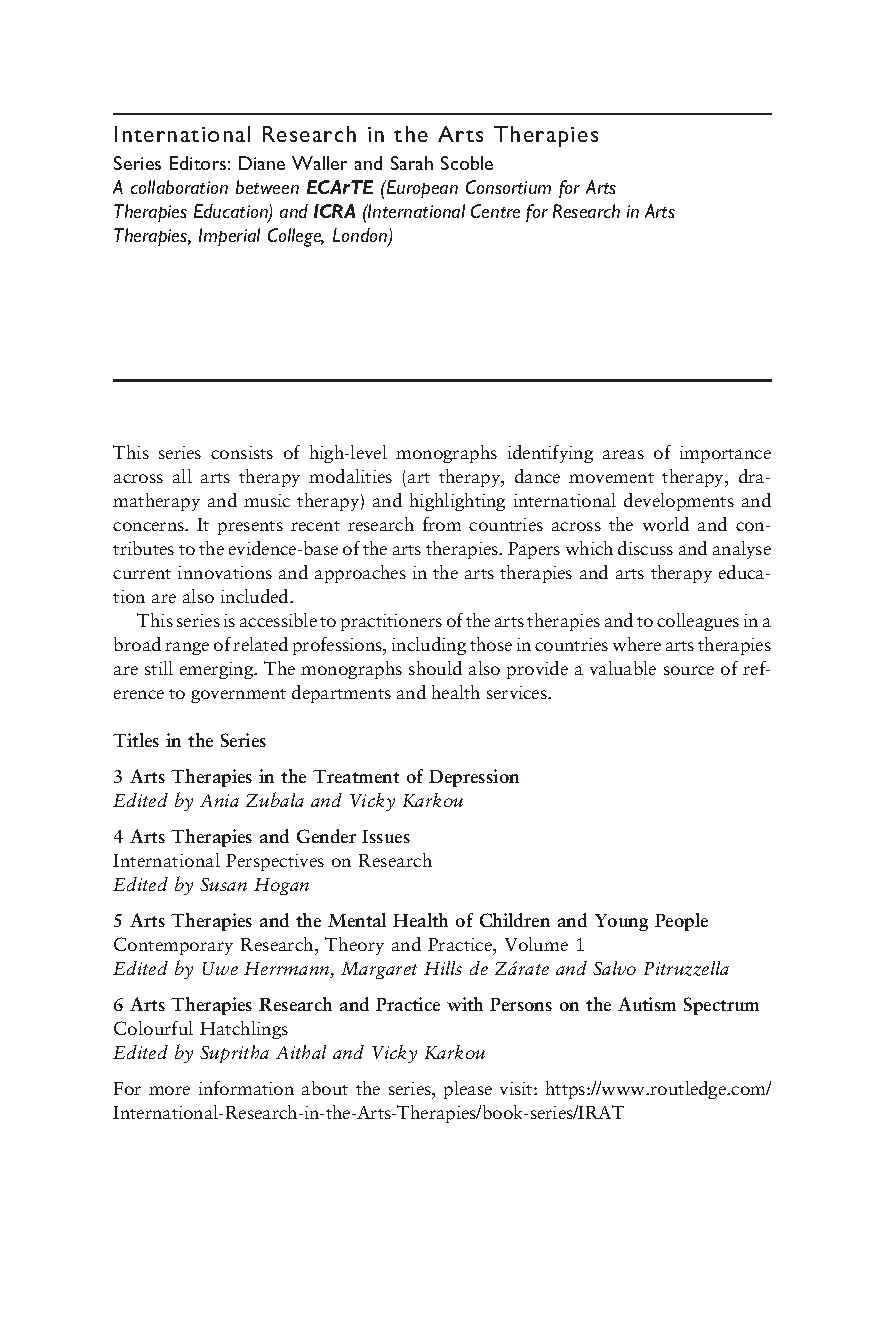 International Research in the Arts Therapies
Series Editors: Diane Waller and Sarah Scoble
A collaboration between ECArTE (European Consortium for Arts Therapies Education) and ICRA (International Centre for Research in Arts Therapies, Imperial College, London)

This series consists of high-level monographs identifying areas of importance across all arts therapy modalities (art therapy, dance movement therapy, dramatherapy and music therapy) and highlighting international developments and concerns. It presents recent research from countries across the world and contributes to the evidence-base of the arts therapies. Papers which discuss and analyse current innovations and approaches in the arts therapies and arts therapy education are also included.

This series is accessible to practitioners of the arts therapies and to colleagues in a broad range of related professions, including those in countries where arts therapies are still emerging. The monographs should also provide a valuable source of reference to government departments and health services.

Titles in the Series

3 Arts Therapies in the Treatment of Depression
Edited by Ania Zubala and Vicky Karkou

4 Arts Therapies and Gender Issues
International Perspectives on Research
Edited by Susan Hogan

5 Arts Therapies and the Mental Health of Children and Young People
Contemporary Research, Theory and Practice, Volume 1
Edited by Uwe Herrmann, Margaret Hills de Zárate and Salvo Pitruzzella

6 Arts Therapies Research and Practice with Persons on the Autism Spectrum
Colourful Hatchlings
Edited by Supritha Aithal and Vicky Karkou

For more information about the series, please visit: https://www.routledge.com/International-Research-in-the-Arts-Therapies/book-series/IRAT